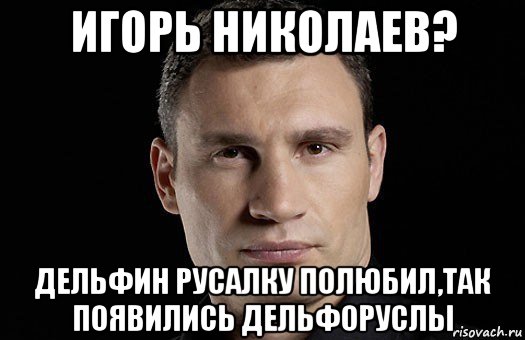 ИГОРЬ НИКОЛАЕВ?

ДЕЛЬФИН РУСАЛКУ ПОЛЮБИЛ,ТАК ПОЯВИЛИСЬ ДЕЛЬФОРУСЛЫ

risovach.ru